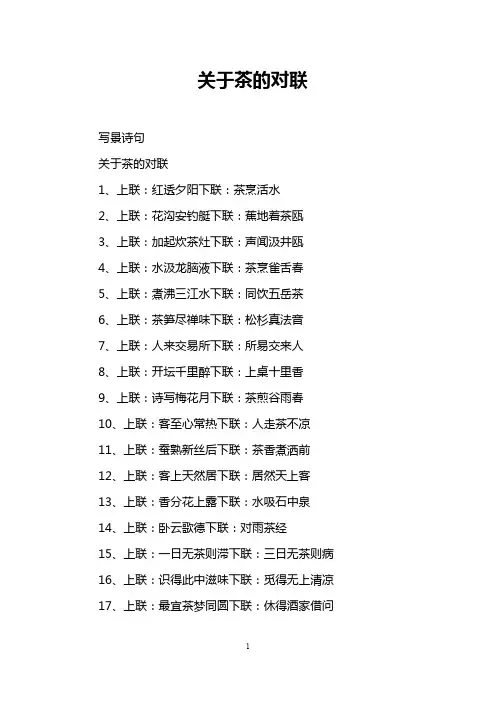 关于茶的对联

写景诗句

关于茶的对联

1、上联：红透夕阳下联：茶烹活水

2、上联：花沟安钓艇下联：蕉地着茶瓯

3、上联：加起炊茶灶下联：声闻汲井瓯

4、上联：水汲龙脑液下联：茶烹雀舌春

5、上联：煮沸三江水下联：同饮五岳茶

6、上联：茶笋尽禅味下联：松杉真法音

7、上联：人来交易所下联：所易交来人

8、上联：开坛千里醉下联：上桌十里香

9、上联：诗写梅花月下联：茶煎谷雨春

10、上联：客至心常热下联：人走茶不凉

11、上联：蚕熟新丝后下联：茶香煮酒前

12、上联：客上天然居下联：居然天上客

13、上联：香分花上露下联：水吸石中泉

14、上联：卧云歌德下联：对雨茶经

15、上联：一日无茶则滞下联：三日无茶则病

16、上联：识得此中滋味下联：觅得无上清凉

17、上联：最宜茶梦同圆下联：休得酒家借问

1